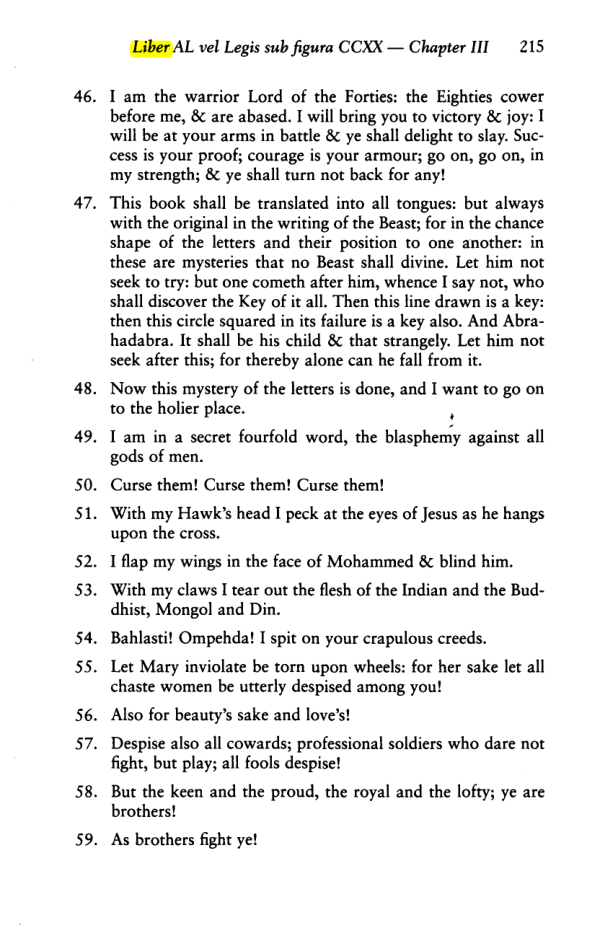 Liber AL vel Legis sub figura CCXX — Chapter III 215

46. I am the warrior Lord of the Forties: the Eighties cower before me, & are abased. I will bring you to victory & joy: I will be at your arms in battle & ye shall delight to slay. Success is your proof; courage is your armour; go on, go on, in my strength; & ye shall turn not back for any!

47. This book shall be translated into all tongues: but always with the original in the writing of the Beast; for in the chance shape of the letters and their position to one another: in these are mysteries that no Beast shall divine. Let him not seek to try: but one cometh after him, whence I say not, who shall discover the Key of it all. Then this line drawn is a key: then this circle squared in its failure is a key also. And Abrahadabra. It shall be his child & that strangely. Let him not seek after this; for thereby alone can he fall from it.

48. Now this mystery of the letters is done, and I want to go on to the holier place.

49. I am in a secret fourfold word, the blasphemy against all gods of men.

50. Curse them! Curse them! Curse them!

51. With my Hawk's head I peck at the eyes of Jesus as he hangs upon the cross.

52. I flap my wings in the face of Mohammed & blind him.

53. With my claws I tear out the flesh of the Indian and the Buddhist, Mongol and Din.

54. Bahlasti! Ompehda! I spit on your crapulous creeds.

55. Let Mary inviolate be torn upon wheels: for her sake let all chaste women be utterly despised among you!

56. Also for beauty's sake and love's!

57. Despise also all cowards; professional soldiers who dare not fight, but play; all fools despise!

58. But the keen and the proud, the royal and the lofty; ye are brothers!

59. As brothers fight ye!